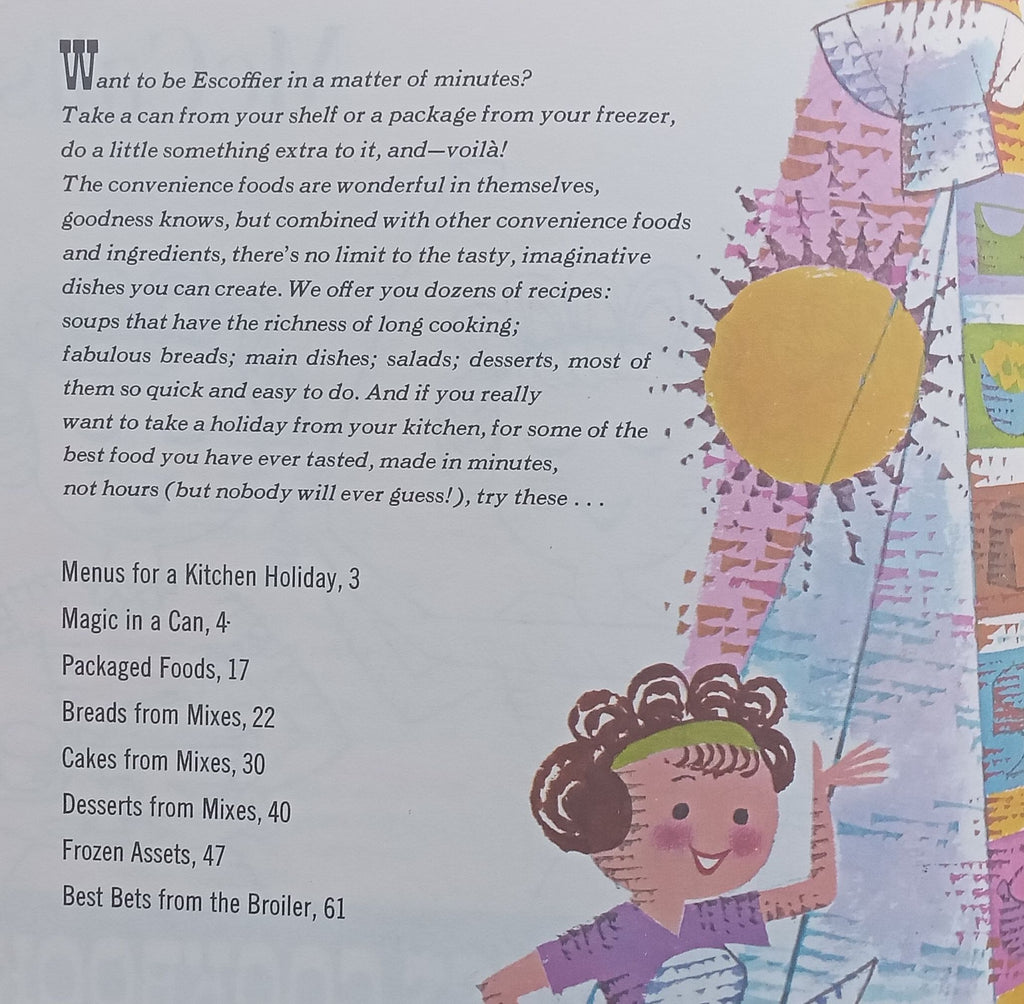 Want to be Escoffier in a matter of minutes? Take a can from your shelf or a package from your freezer, do a little something extra to it, and—voilà! The convenience foods are wonderful in themselves, goodness knows, but combined with other convenience foods and ingredients, there's no limit to the tasty, imaginative dishes you can create. We offer you dozens of recipes: soups that have the richness of long cooking; fabulous breads; main dishes; salads; desserts, most of them so quick and easy to do. And if you really want to take a holiday from your kitchen, for some of the best food you have ever tasted, made in minutes, not hours (but nobody will ever guess!), try these . . .

Menus for a Kitchen Holiday, 3
Magic in a Can, 4
Packaged Foods, 17
Breads from Mixes, 22
Cakes from Mixes, 30
Desserts from Mixes, 40
Frozen Assets, 47
Best Bets from the Broiler, 61